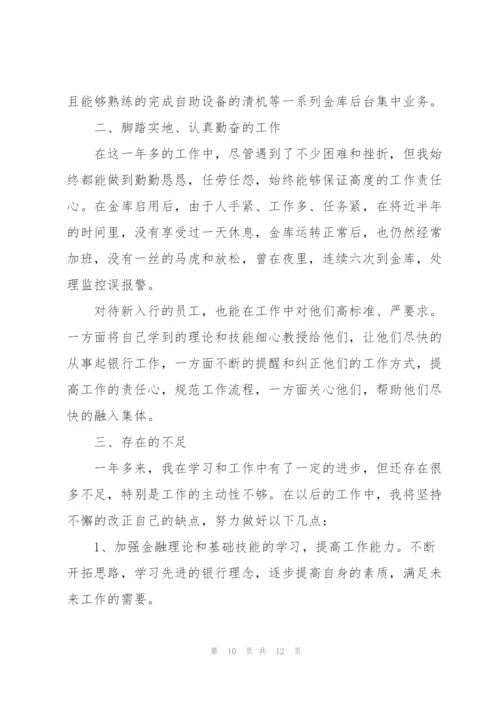 且能够熟练的完成自助设备的清机等一系列金库后台集中业务。

二、脚踏实地、认真勤奋的工作

在这一年多的工作中，尽管遇到了不少困难和挫折，但我始终都能做到勤勤恳恳，任劳任怨，始终能够保证高度的工作责任心。在金库启用后，由于人手紧、工作多、任务紧，在将近半年的时间里，没有享受过一天休息，金库运转正常后，也仍然经常加班，没有一丝的马虎和放松，曾在夜里，连续六次到金库，处理监控误报警。

对待新入行的员工，也能在工作中对他们高标准、严要求。一方面将自己学到的理论和技能细心教授给他们，让他们尽快的从事起银行工作，一方面不断的提醒和纠正他们的工作方式，提高工作的责任心，规范工作流程，一方面关心他们，帮助他们尽快的融入集体。

三、存在的不足

一年多来，我在学习和工作中有了一定的进步，但还存在很多不足，特别是工作的主动性不够。在以后的工作中，我将坚持不懈的改正自己的缺点，努力做好以下几点：

1、加强金融理论和基础技能的学习，提高工作能力。不断开拓思路，学习先进的银行理念，逐步提高自身的素质，满足未来工作的需要。

第 10 页 共 12 页